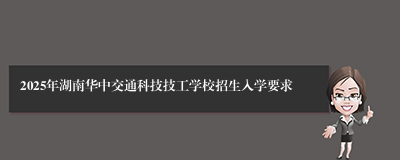 2025年湖南华中交通科技技工学校招生入学要求